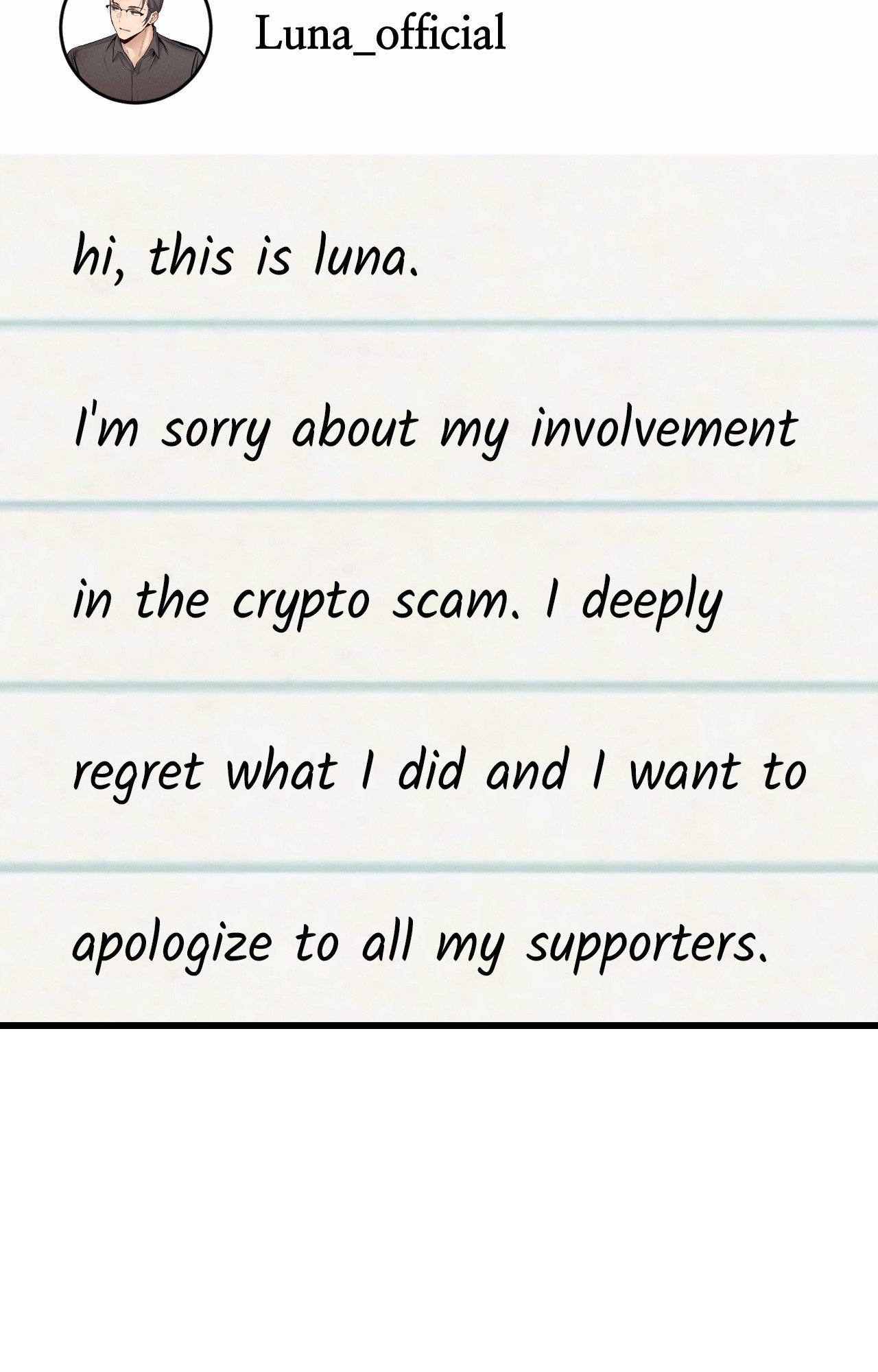 Luna_official

hi, this is luna.

I'm sorry about my involvement in the crypto scam. I deeply regret what I did and I want to apologize to all my supporters.